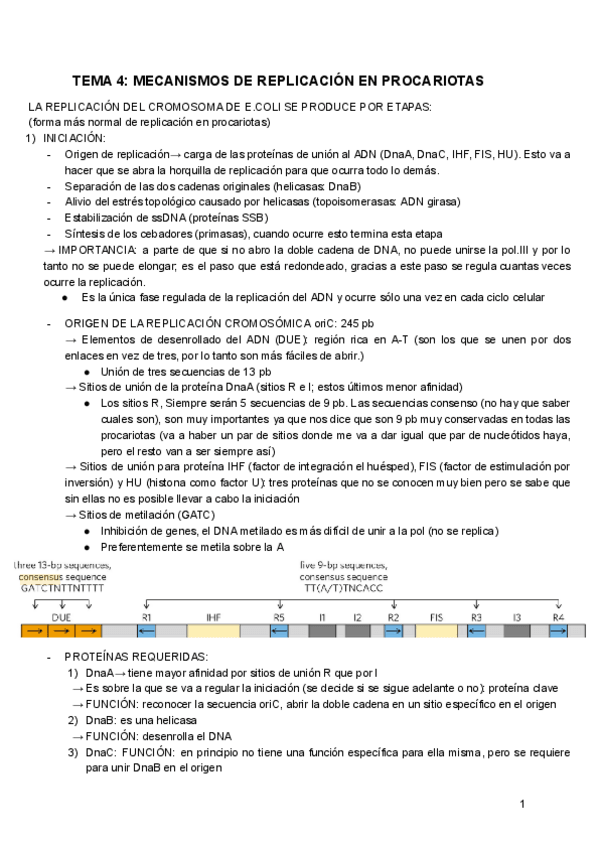 TEMA 4: MECANISMOS DE REPLICACIÓN EN PROCARIOTAS

LA REPLICACIÓN DEL CROMOSOMA DE E.COLI SE PRODUCE POR ETAPAS:
(forma más normal de replicación en procariotas)

1) INICIACIÓN:
- Origen de replicación→ carga de las proteínas de unión al ADN (DnaA, DnaC, IHF, FIS, HU). Esto va a hacer que se abra la horquilla de replicación para que ocurra todo lo demás.
- Separación de las dos cadenas originales (helicasas: DnaB)
- Alivio del estrés topológico causado por helicasas (topoisomerasas: ADN girasa)
- Estabilización de ssDNA (proteínas SSB)
- Síntesis de los cebadores (primasas), cuando ocurre esto termina esta etapa

→ IMPORTANCIA: a parte de que si no abro la doble cadena de DNA, no puede unirse la pol.III y por lo tanto no se puede elongar; es el paso que está redondeado, gracias a este paso se regula cuantas veces ocurre la replicación.
● Es la única fase regulada de la replicación del ADN y ocurre sólo una vez en cada ciclo celular

- ORIGEN DE LA REPLICACIÓN CROMOSÓMICA oriC: 245 pb
→ Elementos de desenrollado del ADN (DUE): región rica en A-T (son los que se unen por dos enlaces en vez de tres, por lo tanto son más fáciles de abrir.)
● Unión de tres secuencias de 13 pb
→ Sitios de unión de la proteína DnaA (sitios R e I; estos últimos menor afinidad)
● Los sitios R, Siempre serán 5 secuencias de 9 pb. Las secuencias consenso (no hay que saber cuales son), son muy importantes ya que nos dice que son 9 pb muy conservadas en todas las procariotas (va a haber un par de sitios donde me va a dar igual que par de nucleótidos haya, pero el resto van a ser siempre así)
→ Sitios de unión para proteína IHF (factor de integración el huésped), FIS (factor de estimulación por inversión) y HU (histona como factor U): tres proteínas que no se conocen muy bien pero se sabe que sin ellas no es posible llevar a cabo la iniciación
→ Sitios de metilación (GATC)
● Inhibición de genes, el DNA metilado es más difícil de unir a la pol (no se replica)
● Preferentemente se metila sobre la A

three 13-bp sequences, consensus sequence GATCTNTTNTTTT
five 9-bp sequences, consensus sequence TT(A/T)TNCACC
DUE R1 IHF R5 I1 I2 R2 FIS R3 I3 R4

- PROTEÍNAS REQUERIDAS:
1) DnaA→ tiene mayor afinidad por sitios de unión R que por I
→ Es sobre la que se va a regular la iniciación (se decide si se sigue adelante o no): proteína clave
→ FUNCIÓN: reconocer la secuencia oriC, abrir la doble cadena en un sitio específico en el origen
2) DnaB: es una helicasa
→ FUNCIÓN: desenrolla el DNA
3) DnaC: FUNCIÓN: en principio no tiene una función específica para ella misma, pero se requiere para unir DnaB en el origen

1